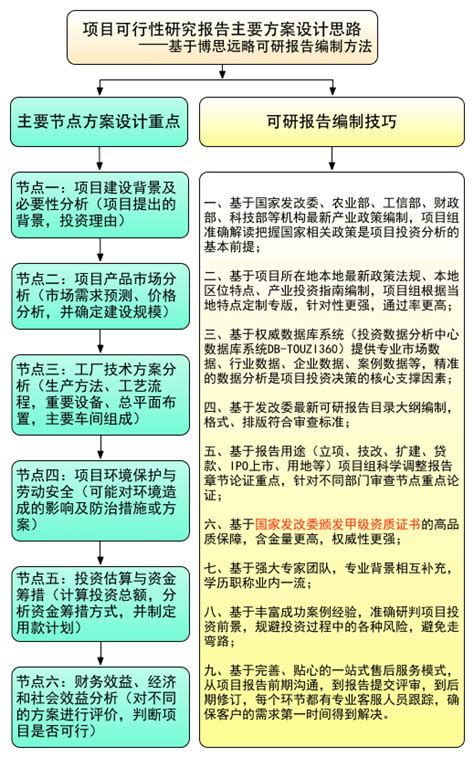 项目可行性研究报告主要方案设计思路
——基于博思远略可研报告编制方法

主要节点方案设计重点

节点一：项目建设背景及必要性分析（项目提出的背景，投资理由）

节点二：项目产品市场分析（市场需求预测、价格分析，并确定建设规模）

节点三：工厂技术方案分析（生产方法、工艺流程，重要设备、总平面布置，主要车间组成）

节点四：项目环境保护与劳动安全（可能对环境造成的影响及防治措施或方案）

节点五：投资估算与资金筹措（计算投资总额，分析资金筹措方式，并制定用款计划）

节点六：财务效益、经济和社会效益分析（对不同的方案进行评价，判断项目是否可行）

可研报告编制技巧

一、基于国家发改委、农业部、工信部、财政部、科技部等机构最新产业政策编制，项目组准确解读把握国家相关政策是项目投资分析的基本前提；

二、基于项目所在地本地最新政策法规、本地区位特点、产业投资指南编制，项目组根据当地特点定制专版，针对性更强，通过率更高；

三、基于权威数据库系统（投资数据分析中心数据库系统DB-TOUZI360）提供专业市场数据、行业数据、企业数据、案例数据等，精准的数据分析是项目投资决策的核心支撑因素；

四、基于发改委最新可研报告目录大纲编制，格式、排版符合审查标准；

五、基于报告用途（立项、技改、扩建、贷款、IPO上市、用地等）项目组科学调整报告章节论证重点，针对不同部门审查节点重点论证；

六、基于国家发改委颁发甲级资质证书的高品质保障，含金量更高，权威性更强；

七、基于强大专家团队，专业背景相互补充，学历职称业内一流；

八、基于丰富成功案例经验，准确研判项目投资前景，规避投资过程中的各种风险，避免走弯路；

九、基于完善、贴心的一站式售后服务模式，从项目报告前期沟通，到报告提交评审，到后期修订，每个环节都有专业客服人员跟踪，确保客户的需求第一时间得到解决。